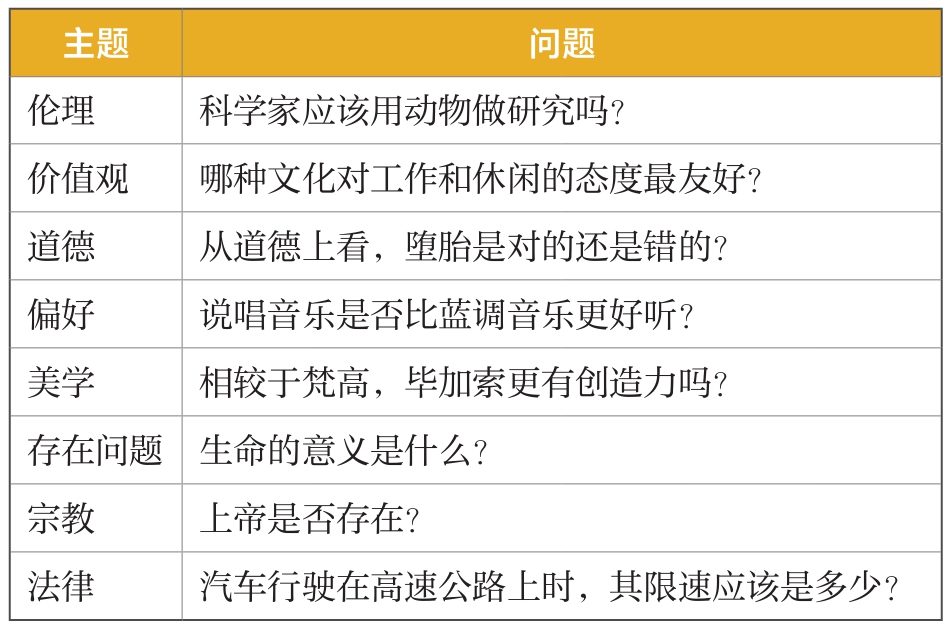 | 主题 | 问题 |
|---|---|
| 伦理 | 科学家应该用动物做研究吗？ |
| 价值观 | 哪种文化对工作和休闲的态度最友好？ |
| 道德 | 从道德上看，堕胎是对的还是错的？ |
| 偏好 | 说唱音乐是否比蓝调音乐更好听？ |
| 美学 | 相较于梵高，毕加索更有创造力吗？ |
| 存在问题 | 生命的意义是什么？ |
| 宗教 | 上帝是否存在？ |
| 法律 | 汽车行驶在高速公路上时，其限速应该是多少？ |